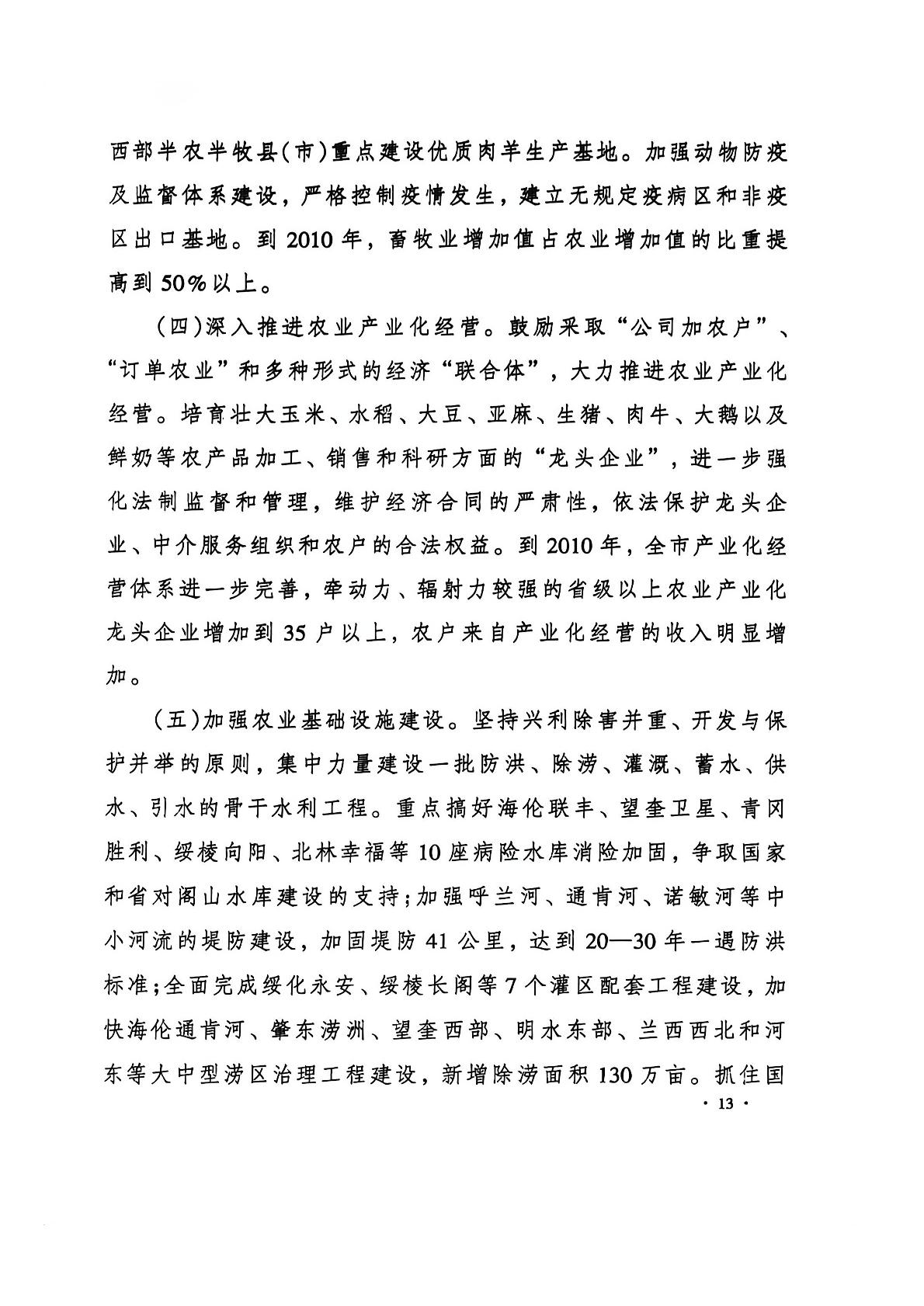 西部半农半牧县(市)重点建设优质肉羊生产基地。加强动物防疫及监督体系建设，严格控制疫情发生，建立无规定疫病区和非疫区出口基地。到2010年，畜牧业增加值占农业增加值的比重提高到50%以上。

(四)深入推进农业产业化经营。鼓励采取“公司加农户”、“订单农业”和多种形式的经济“联合体”，大力推进农业产业化经营。培育壮大玉米、水稻、大豆、亚麻、生猪、肉牛、大鹅以及鲜奶等农产品加工、销售和科研方面的“龙头企业”，进一步强化法制监督和管理，维护经济合同的严肃性，依法保护龙头企业、中介服务组织和农户的合法权益。到2010年，全市产业化经营体系进一步完善，牵动力、辐射力较强的省级以上农业产业化龙头企业增加到35户以上，农户来自产业化经营的收入明显增加。

(五)加强农业基础设施建设。坚持兴利除害并重、开发与保护并举的原则，集中力量建设一批防洪、除涝、灌溉、蓄水、供水、引水的骨干水利工程。重点搞好海伦联丰、望奎卫星、青冈胜利、绥棱向阳、北林幸福等10座病险水库消险加固，争取国家和省对阁山水库建设的支持;加强呼兰河、通肯河、诺敏河等中小河流的堤防建设，加固堤防41公里，达到20—30年一遇防洪标准;全面完成绥化永安、绥棱长阁等7个灌区配套工程建设，加快海伦通肯河、肇东涝洲、望奎西部、明水东部、兰西西北和河东等大中型涝区治理工程建设，新增除涝面积130万亩。抓住国

· 13 ·